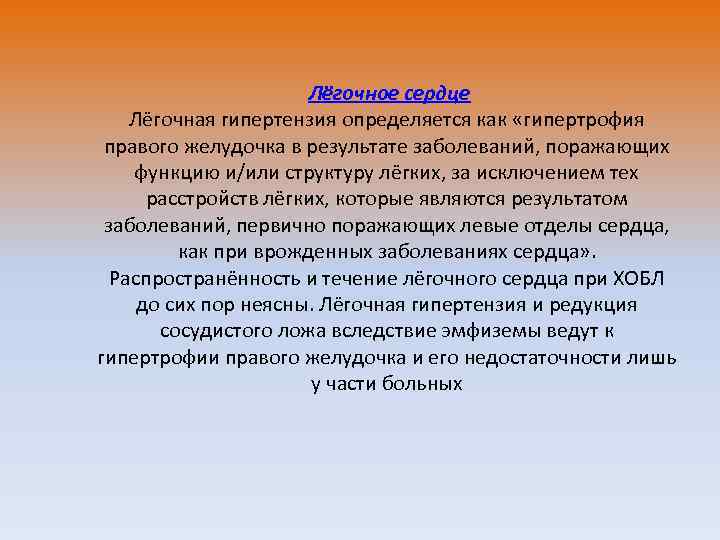 Лёгочное сердце
Лёгочная гипертензия определяется как «гипертрофия правого желудочка в результате заболеваний, поражающих функцию и/или структуру лёгких, за исключением тех расстройств лёгких, которые являются результатом заболеваний, первично поражающих левые отделы сердца, как при врожденных заболеваниях сердца».
Распространённость и течение лёгочного сердца при ХОБЛ до сих пор неясны. Лёгочная гипертензия и редукция сосудистого ложа вследствие эмфиземы ведут к гипертрофии правого желудочка и его недостаточности лишь у части больных